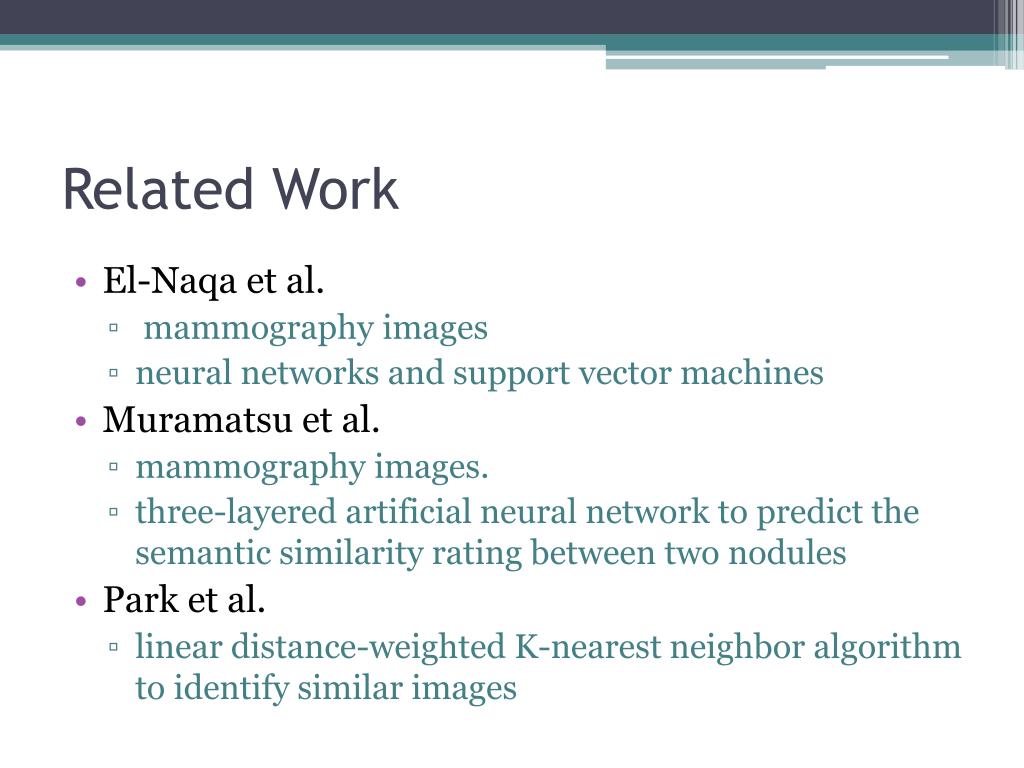 Related Work

• El-Naqa et al.
▫ mammography images
▫ neural networks and support vector machines
• Muramatsu et al.
▫ mammography images.
▫ three-layered artificial neural network to predict the semantic similarity rating between two nodules
• Park et al.
▫ linear distance-weighted K-nearest neighbor algorithm to identify similar images